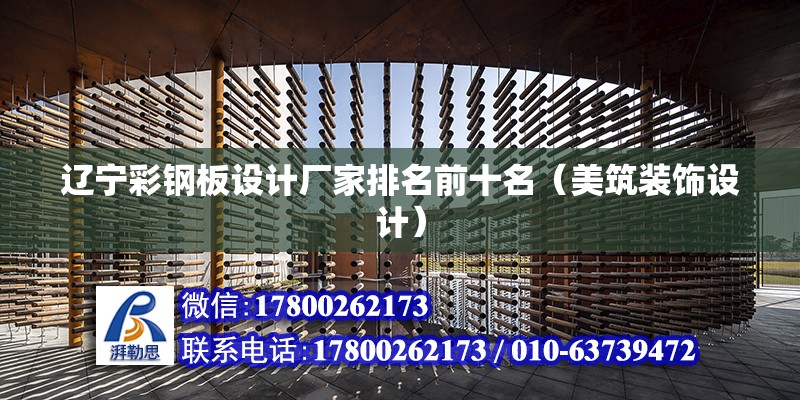 辽宁彩钢板设计厂家排名前十名（美筑装饰设计）

湃勒思

微信:17800262173

联系电话:17800262173 / 010-63739472